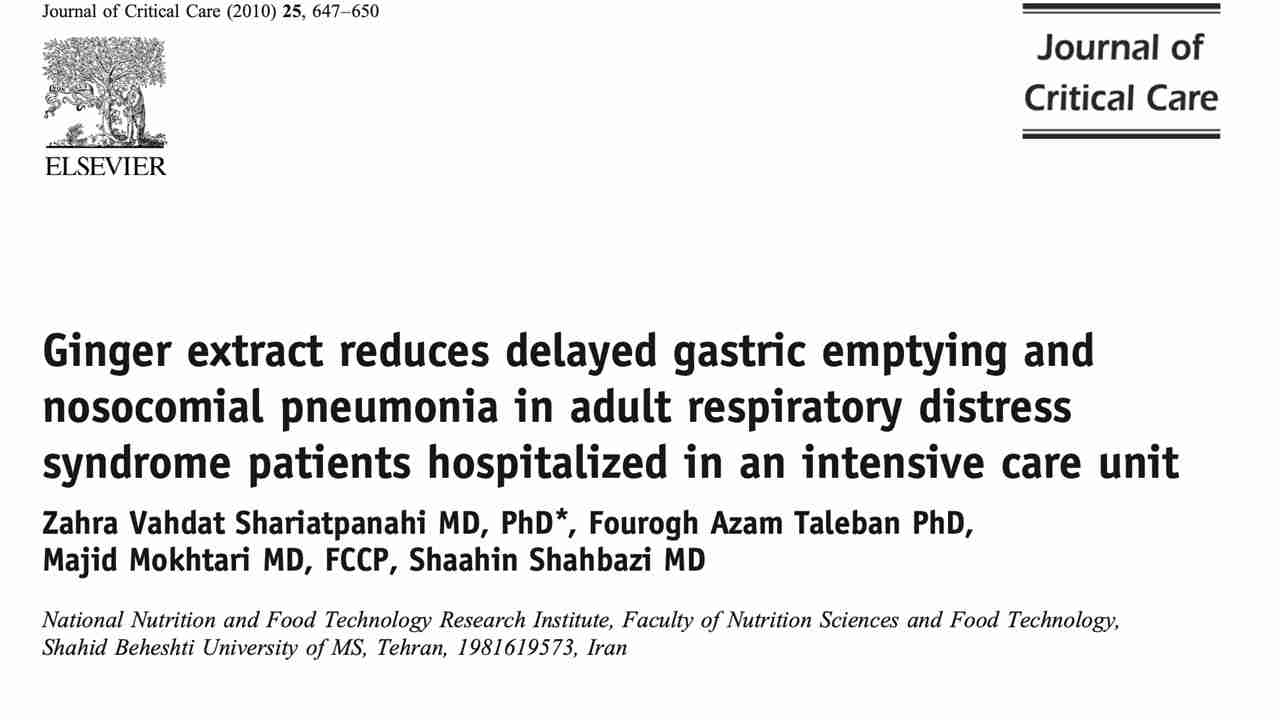 Journal of Critical Care (2010) 25, 647–650

ELSEVIER

Journal of Critical Care

Ginger extract reduces delayed gastric emptying and nosocomial pneumonia in adult respiratory distress syndrome patients hospitalized in an intensive care unit

Zahra Vahdat Shariatpanahi MD, PhD*, Fourogh Azam Taleban PhD, Majid Mokhtari MD, FCCP, Shaahin Shahbazi MD

National Nutrition and Food Technology Research Institute, Faculty of Nutrition Sciences and Food Technology, Shahid Beheshti University of MS, Tehran, 1981619573, Iran